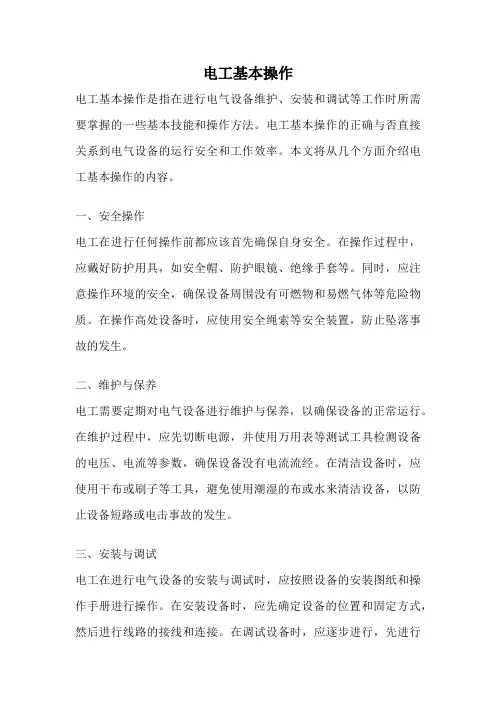 电工基本操作

电工基本操作是指在进行电气设备维护、安装和调试等工作时所需要掌握的一些基本技能和操作方法。电工基本操作的正确与否直接关系到电气设备的运行安全和工作效率。本文将从几个方面介绍电工基本操作的内容。

一、安全操作

电工在进行任何操作前都应该首先确保自身安全。在操作过程中，应戴好防护用具，如安全帽、防护眼镜、绝缘手套等。同时，应注意操作环境的安全，确保设备周围没有可燃物和易燃气体等危险物质。在操作高处设备时，应使用安全绳索等安全装置，防止坠落事故的发生。

二、维护与保养

电工需要定期对电气设备进行维护与保养，以确保设备的正常运行。在维护过程中，应先切断电源，并使用万用表等测试工具检测设备的电压、电流等参数，确保设备没有电流流经。在清洁设备时，应使用干布或刷子等工具，避免使用潮湿的布或水来清洁设备，以防止设备短路或电击事故的发生。

三、安装与调试

电工在进行电气设备的安装与调试时，应按照设备的安装图纸和操作手册进行操作。在安装设备时，应先确定设备的位置和固定方式，然后进行线路的接线和连接。在调试设备时，应逐步进行，先进行